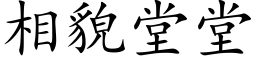 相貌堂堂